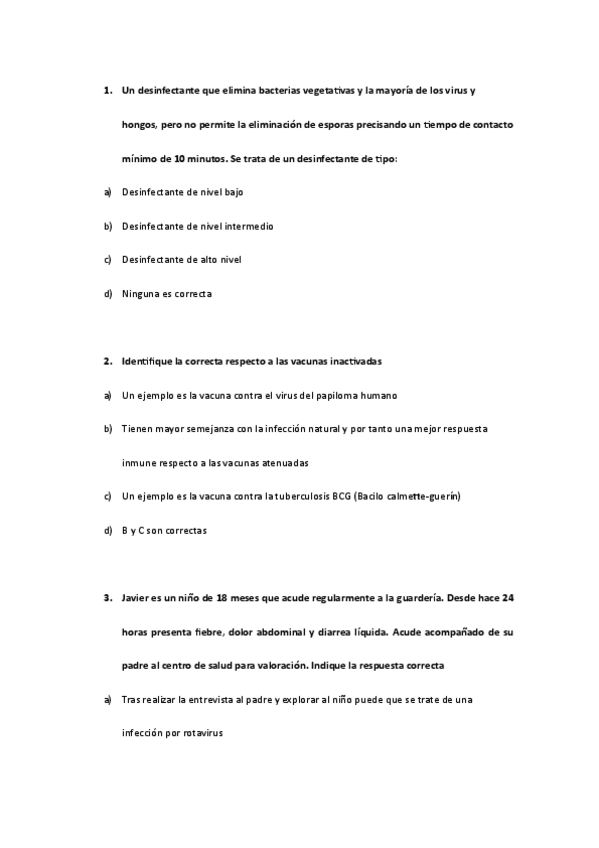 1. Un desinfectante que elimina bacterias vegetativas y la mayoría de los virus y hongos, pero no permite la eliminación de esporas precisando un tiempo de contacto mínimo de 10 minutos. Se trata de un desinfectante de tipo:

a) Desinfectante de nivel bajo

b) Desinfectante de nivel intermedio

c) Desinfectante de alto nivel

d) Ninguna es correcta

2. Identifique la correcta respecto a las vacunas inactivadas

a) Un ejemplo es la vacuna contra el virus del papiloma humano

b) Tienen mayor semejanza con la infección natural y por tanto una mejor respuesta inmune respecto a las vacunas atenuadas

c) Un ejemplo es la vacuna contra la tuberculosis BCG (Bacilo calmette-guerín)

d) B y C son correctas

3. Javier es un niño de 18 meses que acude regularmente a la guardería. Desde hace 24 horas presenta fiebre, dolor abdominal y diarrea líquida. Acude acompañado de su padre al centro de salud para valoración. Indique la respuesta correcta

a) Tras realizar la entrevista al padre y explorar al niño puede que se trate de una infección por rotavirus